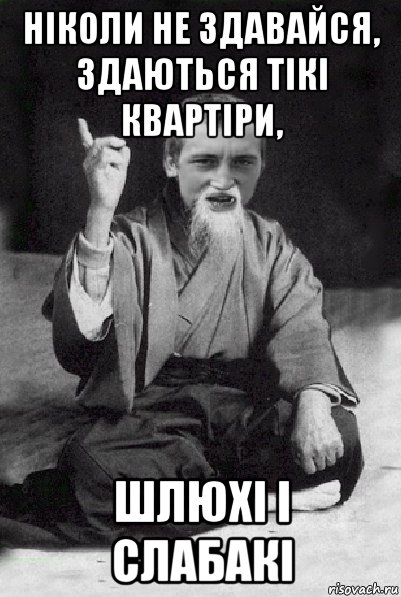 НІКОЛИ НЕ ЗДАВАЙСЯ, ЗДАЮТЬСЯ ТІКІ КВАРТІРИ,

ШЛЮХІ І СЛАБАКІ

risovach.ru